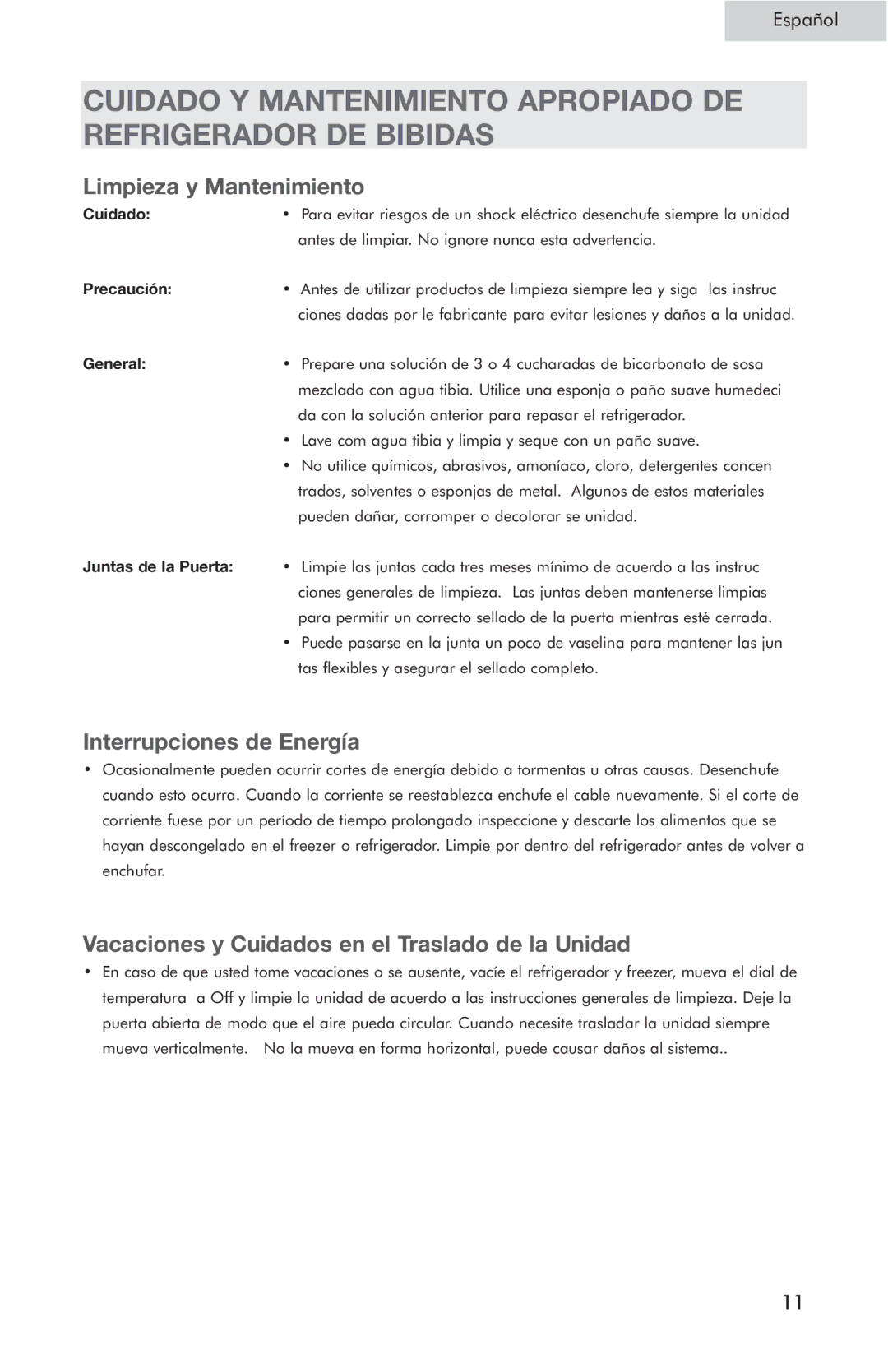 Español

CUIDADO Y MANTENIMIENTO APROPIADO DE REFRIGERADOR DE BIBIDAS

Limpieza y Mantenimiento

Cuidado:
• Para evitar riesgos de un shock eléctrico desenchufe siempre la unidad antes de limpiar. No ignore nunca esta advertencia.

Precaución:
• Antes de utilizar productos de limpieza siempre lea y siga las instruc ciones dadas por le fabricante para evitar lesiones y daños a la unidad.

General:
• Prepare una solución de 3 o 4 cucharadas de bicarbonato de sosa mezclado con agua tibia. Utilice una esponja o paño suave humedeci da con la solución anterior para repasar el refrigerador.
• Lave com agua tibia y limpia y seque con un paño suave.
• No utilice químicos, abrasivos, amoníaco, cloro, detergentes concen trados, solventes o esponjas de metal. Algunos de estos materiales pueden dañar, corromper o decolorar se unidad.

Juntas de la Puerta:
• Limpie las juntas cada tres meses mínimo de acuerdo a las instruc ciones generales de limpieza. Las juntas deben mantenerse limpias para permitir un correcto sellado de la puerta mientras esté cerrada.
• Puede pasarse en la junta un poco de vaselina para mantener las jun tas flexibles y asegurar el sellado completo.

Interrupciones de Energía

• Ocasionalmente pueden ocurrir cortes de energía debido a tormentas u otras causas. Desenchufe cuando esto ocurra. Cuando la corriente se reestablezca enchufe el cable nuevamente. Si el corte de corriente fuese por un período de tiempo prolongado inspeccione y descarte los alimentos que se hayan descongelado en el freezer o refrigerador. Limpie por dentro del refrigerador antes de volver a enchufar.

Vacaciones y Cuidados en el Traslado de la Unidad

• En caso de que usted tome vacaciones o se ausente, vacíe el refrigerador y freezer, mueva el dial de temperatura a Off y limpie la unidad de acuerdo a las instrucciones generales de limpieza. Deje la puerta abierta de modo que el aire pueda circular. Cuando necesite trasladar la unidad siempre mueva verticalmente. No la mueva en forma horizontal, puede causar daños al sistema..

11